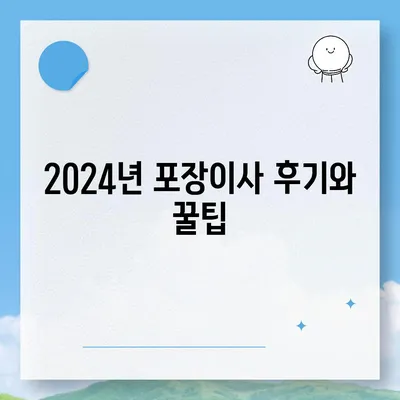 2024년 포장이사 후기와 꿀팁